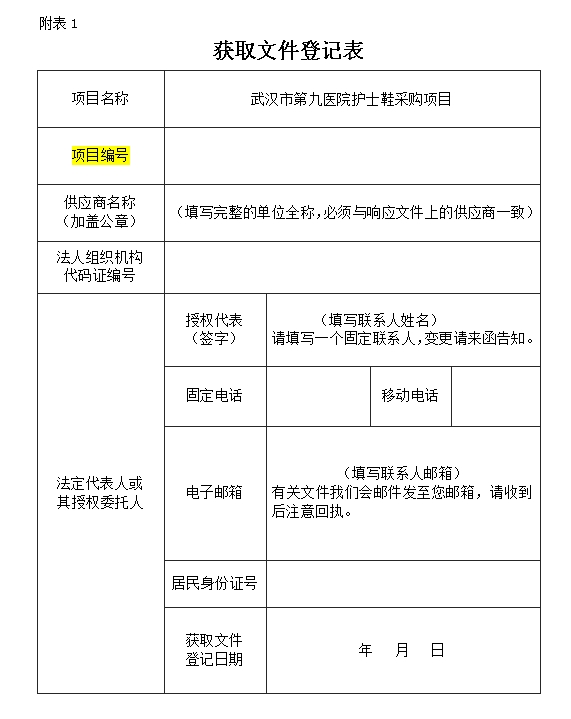 附表 1

获取文件登记表

| 项目名称 | 武汉市第九医院护士鞋采购项目 | | | |
|---|---|---|---|---|
| 项目编号 | | | | |
| 供应商名称（加盖公章） | （填写完整的单位全称，必须与响应文件上的供应商一致） | | | |
| 法人组织机构代码证编号 | | | | |
| 法定代表人或其授权委托人 | 授权代表（签字） | （填写联系人姓名）请填写一个固定联系人，变更请来函告知。 | | |
| | 固定电话 | | 移动电话 | |
| | 电子邮箱 | （填写联系人邮箱）有关文件我们会邮件发至您邮箱，请收到后注意回执。 | | |
| | 居民身份证号 | | | |
| | 获取文件登记日期 | 年　月　日 | | |